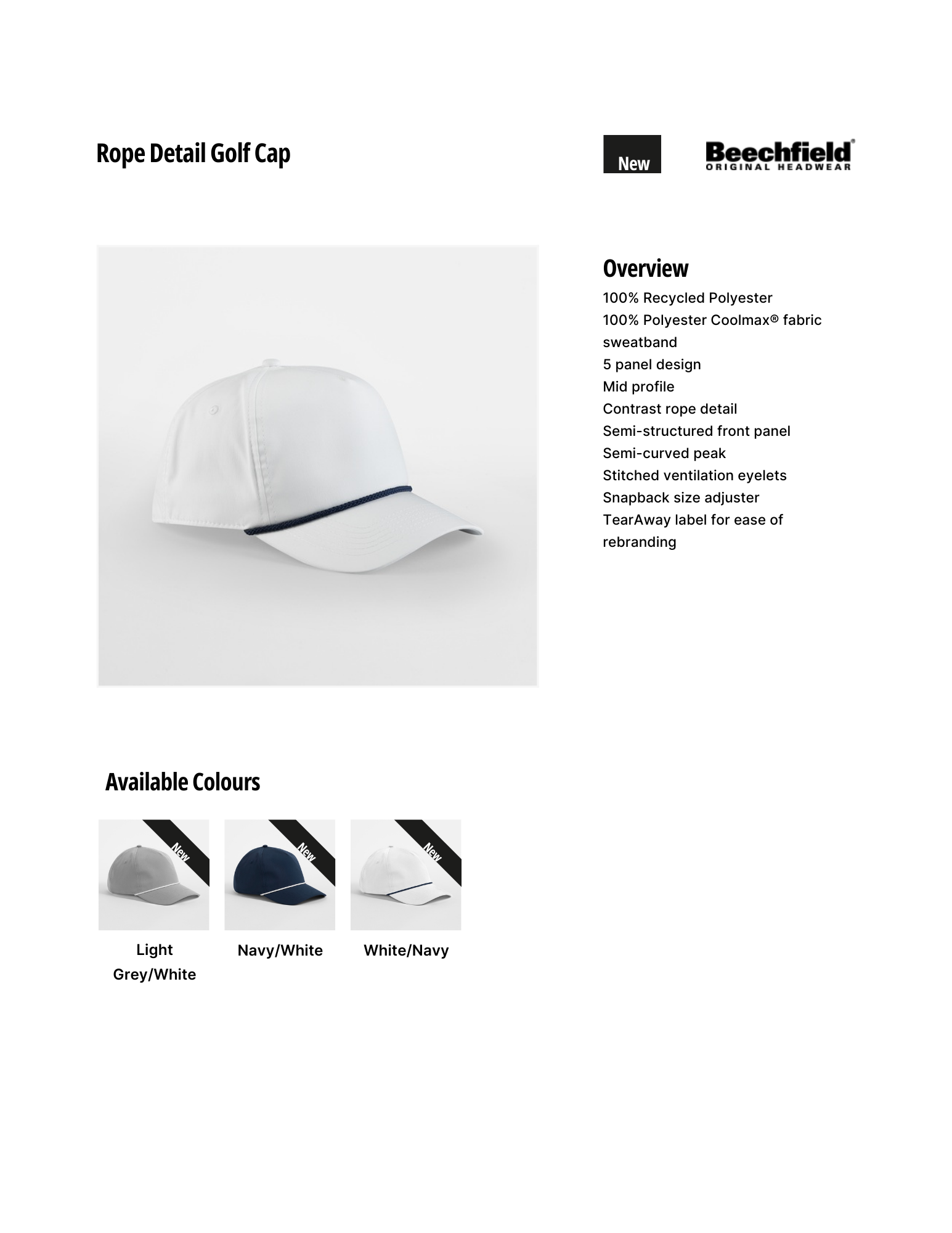 Rope Detail Golf Cap

New

Beechfield®
ORIGINAL HEADWEAR

Overview

100% Recycled Polyester
100% Polyester Coolmax® fabric sweatband
5 panel design
Mid profile
Contrast rope detail
Semi-structured front panel
Semi-curved peak
Stitched ventilation eyelets
Snapback size adjuster
TearAway label for ease of rebranding

Available Colours

New

Light Grey/White

New

Navy/White

New

White/Navy